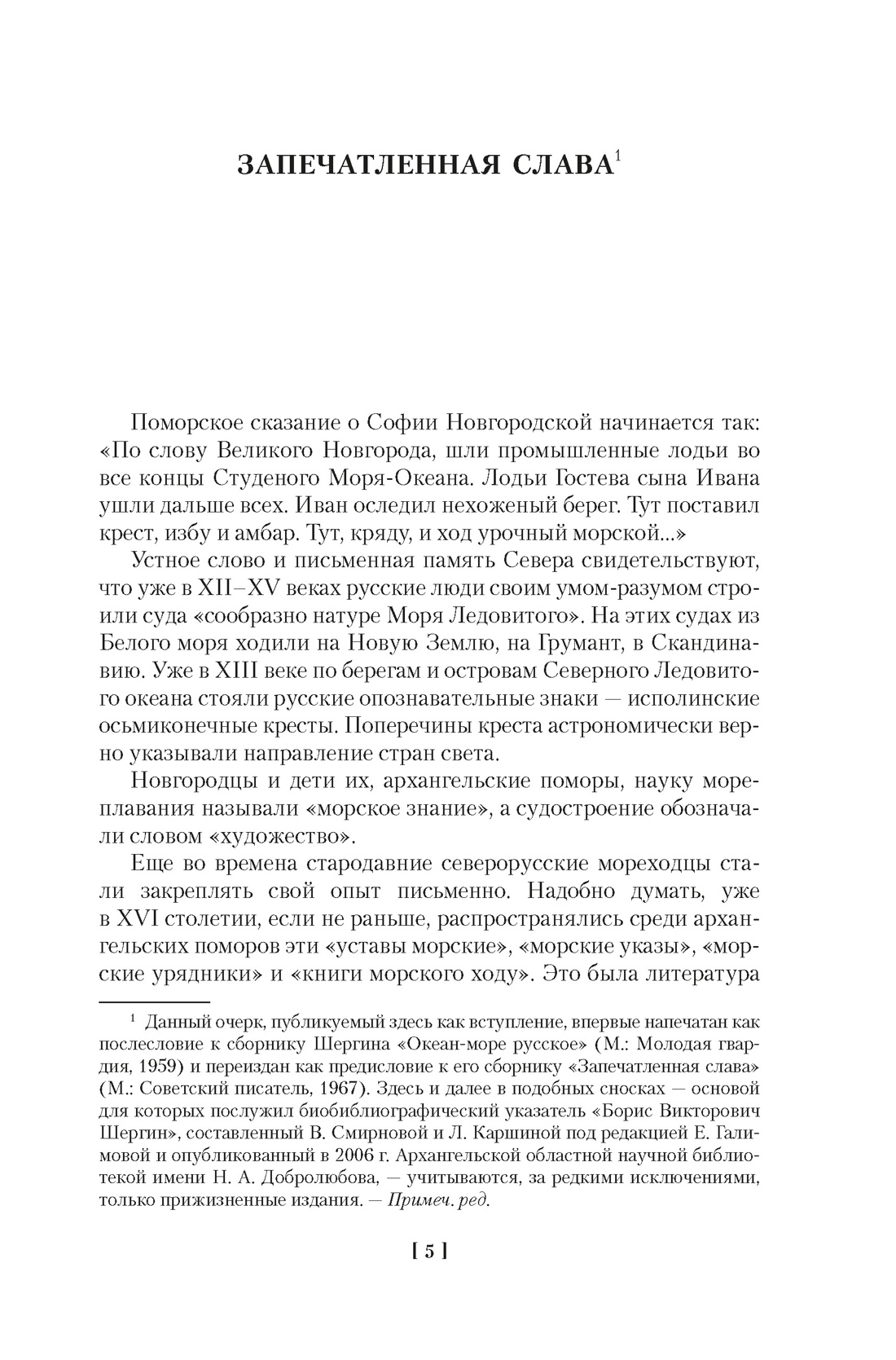 ЗАПЕЧАТЛЕННАЯ СЛАВА$^1$

Поморское сказание о Софии Новгородской начинается так: «По слову Великого Новгорода, шли промышленные лодьи во все концы Студеного Моря-Океана. Лодьи Гостева сына Ивана ушли дальше всех. Иван оследил нехоженый берег. Тут поставил крест, избу и амбар. Тут, кряду, и ход урочный морской...»

Устное слово и письменная память Севера свидетельствуют, что уже в XII–XV веках русские люди своим умом-разумом строили суда «сообразно натуре Моря Ледовитого». На этих судах из Белого моря ходили на Новую Землю, на Грумант, в Скандинавию. Уже в XIII веке по берегам и островам Северного Ледовитого океана стояли русские опознавательные знаки — исполинские осьмиконечные кресты. Поперечины креста астрономически верно указывали направление стран света.

Новгородцы и дети их, архангельские поморы, науку мореплавания называли «морское знание», а судостроение обозначали словом «художество».

Еще во времена стародавние северорусские мореходцы стали закреплять свой опыт письменно. Надобно думать, уже в XVI столетии, если не раньше, распространялись среди архангельских поморов эти «уставы морские», «морские указы», «морские урядники» и «книги морского ходу». Это была литература

$^1$ Данный очерк, публикуемый здесь как вступление, впервые напечатан как послесловие к сборнику Шергина «Океан-море русское» (М.: Молодая гвардия, 1959) и переиздан как предисловие к его сборнику «Запечатленная слава» (М.: Советский писатель, 1967). Здесь и далее в подобных сносках — основой для которых послужил биобиблиографический указатель «Борис Викторович Шергин», составленный В. Смирновой и Л. Каршиной под редакцией Е. Галимовой и опубликованный в 2006 г. Архангельской областной научной библиотекой имени Н. А. Добролюбова, — учитываются, за редкими исключениями, только прижизненные издания. — Примеч. ред.

[ 5 ]